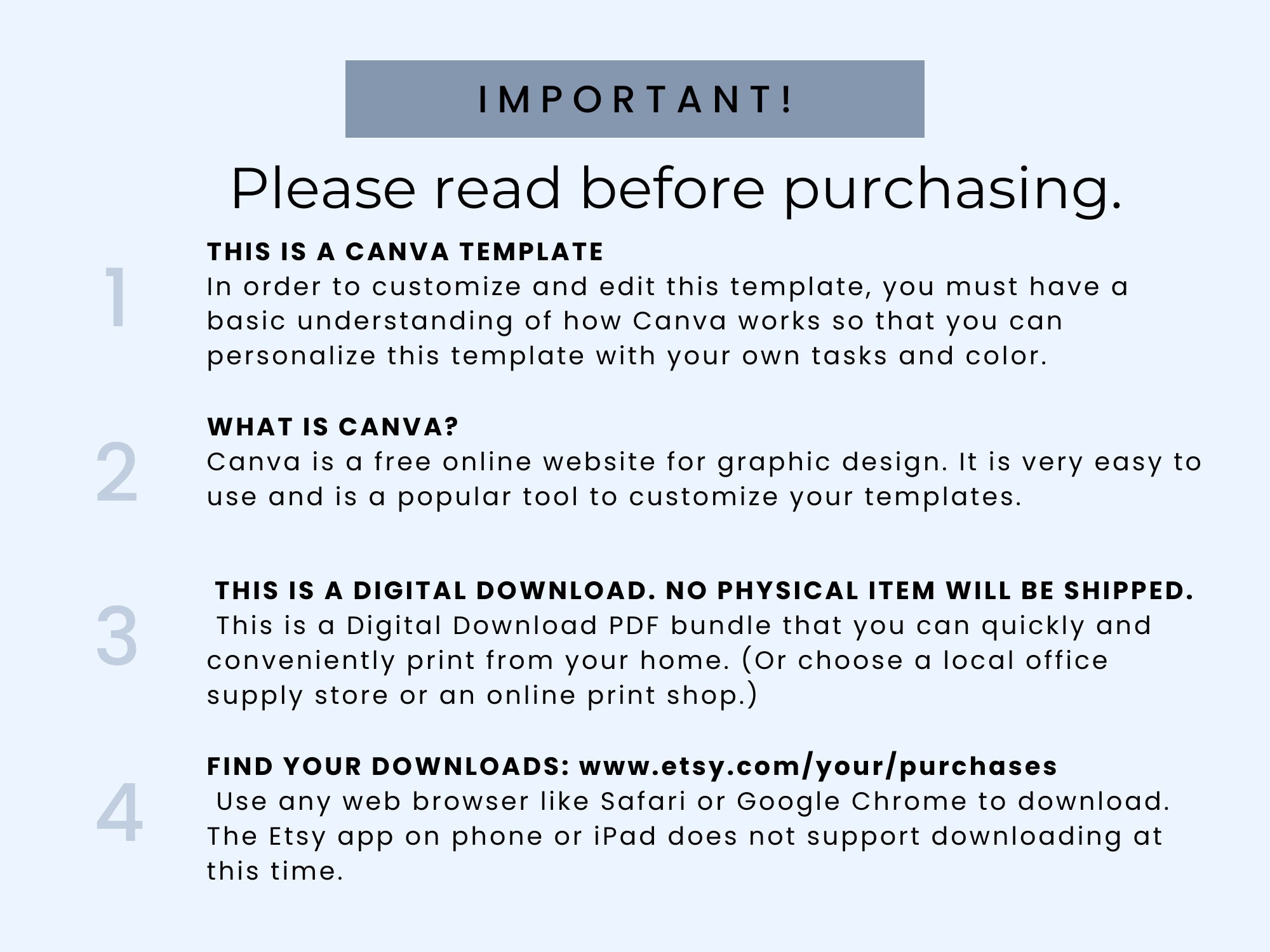 IMPORTANT!

Please read before purchasing.

1

THIS IS A CANVA TEMPLATE

In order to customize and edit this template, you must have a basic understanding of how Canva works so that you can personalize this template with your own tasks and color.

2

WHAT IS CANVA?

Canva is a free online website for graphic design. It is very easy to use and is a popular tool to customize your templates.

3

THIS IS A DIGITAL DOWNLOAD. NO PHYSICAL ITEM WILL BE SHIPPED.

This is a Digital Download PDF bundle that you can quickly and conveniently print from your home. (Or choose a local office supply store or an online print shop.)

4

FIND YOUR DOWNLOADS: www.etsy.com/your/purchases

Use any web browser like Safari or Google Chrome to download. The Etsy app on phone or iPad does not support downloading at this time.